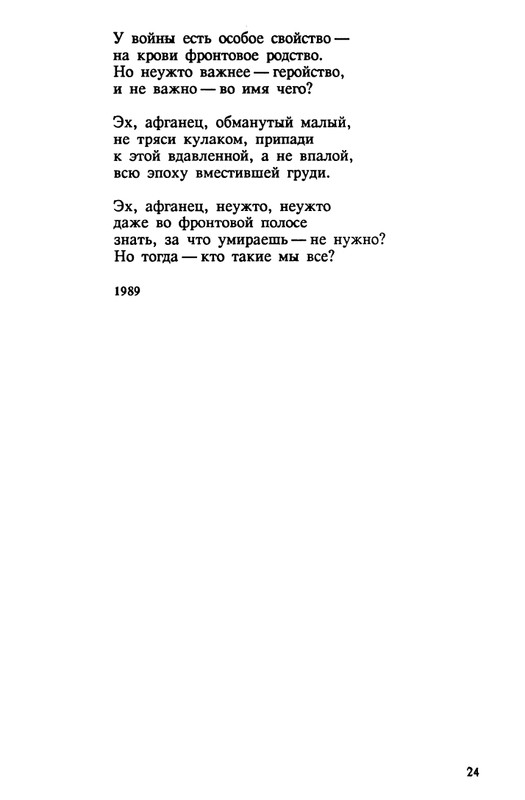 У войны есть особое свойство —
на крови фронтовое родство.
Но неужто важнее — геройство,
и не важно — во имя чего?

Эх, афганец, обманутый малый,
не тряси кулаком, припади
к этой вдавленной, а не впалой,
всю эпоху вместившей груди.

Эх, афганец, неужто, неужто
даже во фронтовой полосе
знать, за что умираешь — не нужно?
Но тогда — кто такие мы все?

1989

24